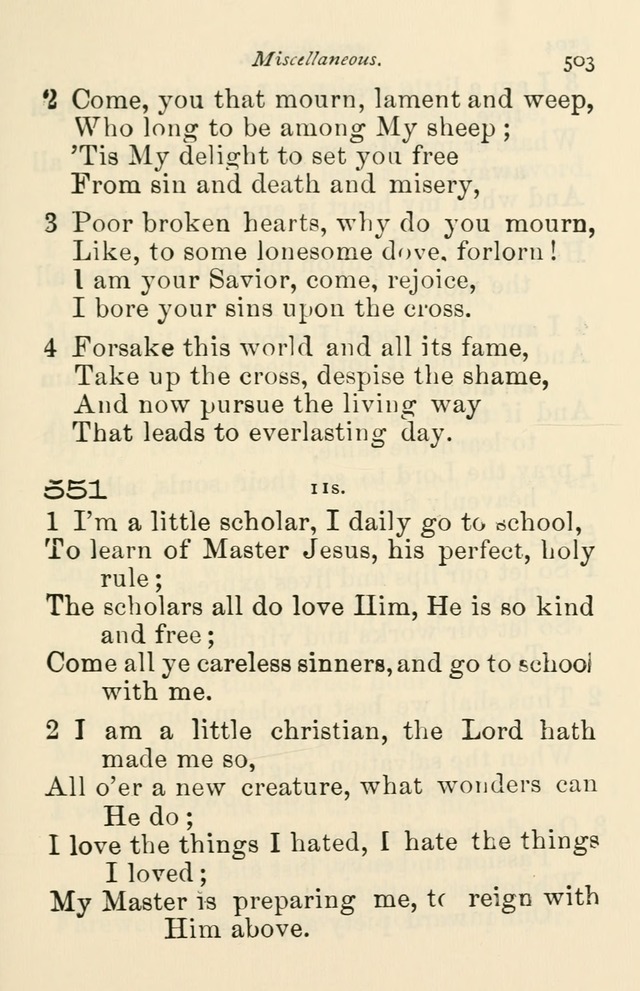 Miscellaneous. 503

2 Come, you that mourn, lament and weep,
Who long to be among My sheep;
'Tis My delight to set you free
From sin and death and misery,

3 Poor broken hearts, why do you mourn,
Like, to some lonesome dove, forlorn!
I am your Savior, come, rejoice,
I bore your sins upon the cross.

4 Forsake this world and all its fame,
Take up the cross, despise the shame,
And now pursue the living way
That leads to everlasting day.

551 11s.

1 I'm a little scholar, I daily go to school,
To learn of Master Jesus, his perfect, holy rule;
The scholars all do love Him, He is so kind and free;
Come all ye careless sinners, and go to school with me.

2 I am a little christian, the Lord hath made me so,
All o'er a new creature, what wonders can He do;
I love the things I hated, I hate the things I loved;
My Master is preparing me, to reign with Him above.